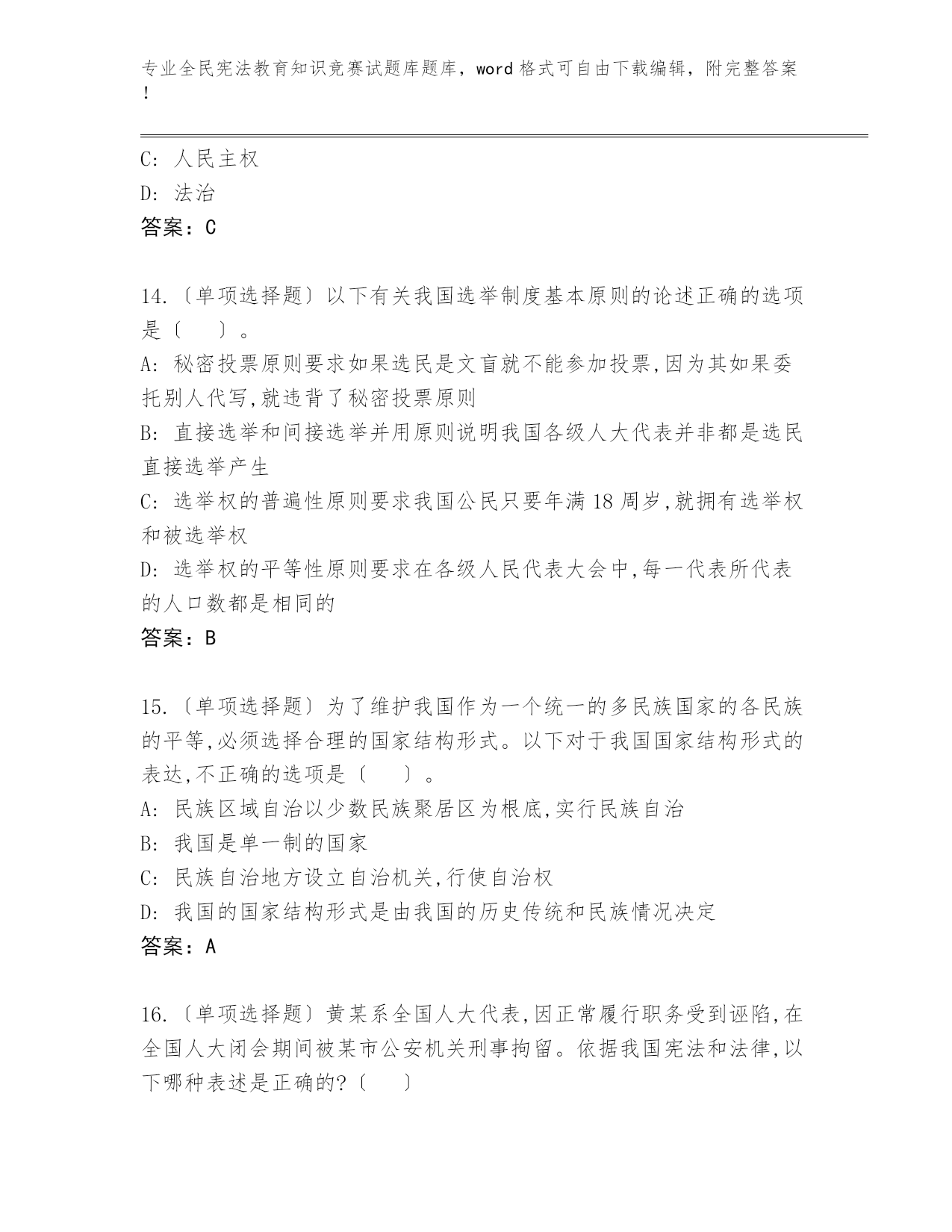 专业全民宪法教育知识竞赛试题库题库，word 格式可自由下载编辑，附完整答案！

C: 人民主权
D: 法治
答案：C

14.〔单项选择题〕以下有关我国选举制度基本原则的论述正确的选项是〔　　〕。
A: 秘密投票原则要求如果选民是文盲就不能参加投票,因为其如果委托别人代写,就违背了秘密投票原则
B: 直接选举和间接选举并用原则说明我国各级人大代表并非都是选民直接选举产生
C: 选举权的普遍性原则要求我国公民只要年满 18 周岁,就拥有选举权和被选举权
D: 选举权的平等性原则要求在各级人民代表大会中,每一代表所代表的人口数都是相同的
答案：B

15.〔单项选择题〕为了维护我国作为一个统一的多民族国家的各民族的平等,必须选择合理的国家结构形式。以下对于我国国家结构形式的表达,不正确的选项是〔　　〕。
A: 民族区域自治以少数民族聚居区为根底,实行民族自治
B: 我国是单一制的国家
C: 民族自治地方设立自治机关,行使自治权
D: 我国的国家结构形式是由我国的历史传统和民族情况决定
答案：A

16.〔单项选择题〕黄某系全国人大代表,因正常履行职务受到诬陷,在全国人大闭会期间被某市公安机关刑事拘留。依据我国宪法和法律,以下哪种表述是正确的?〔　　〕